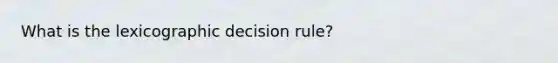 What is the lexicographic decision rule?